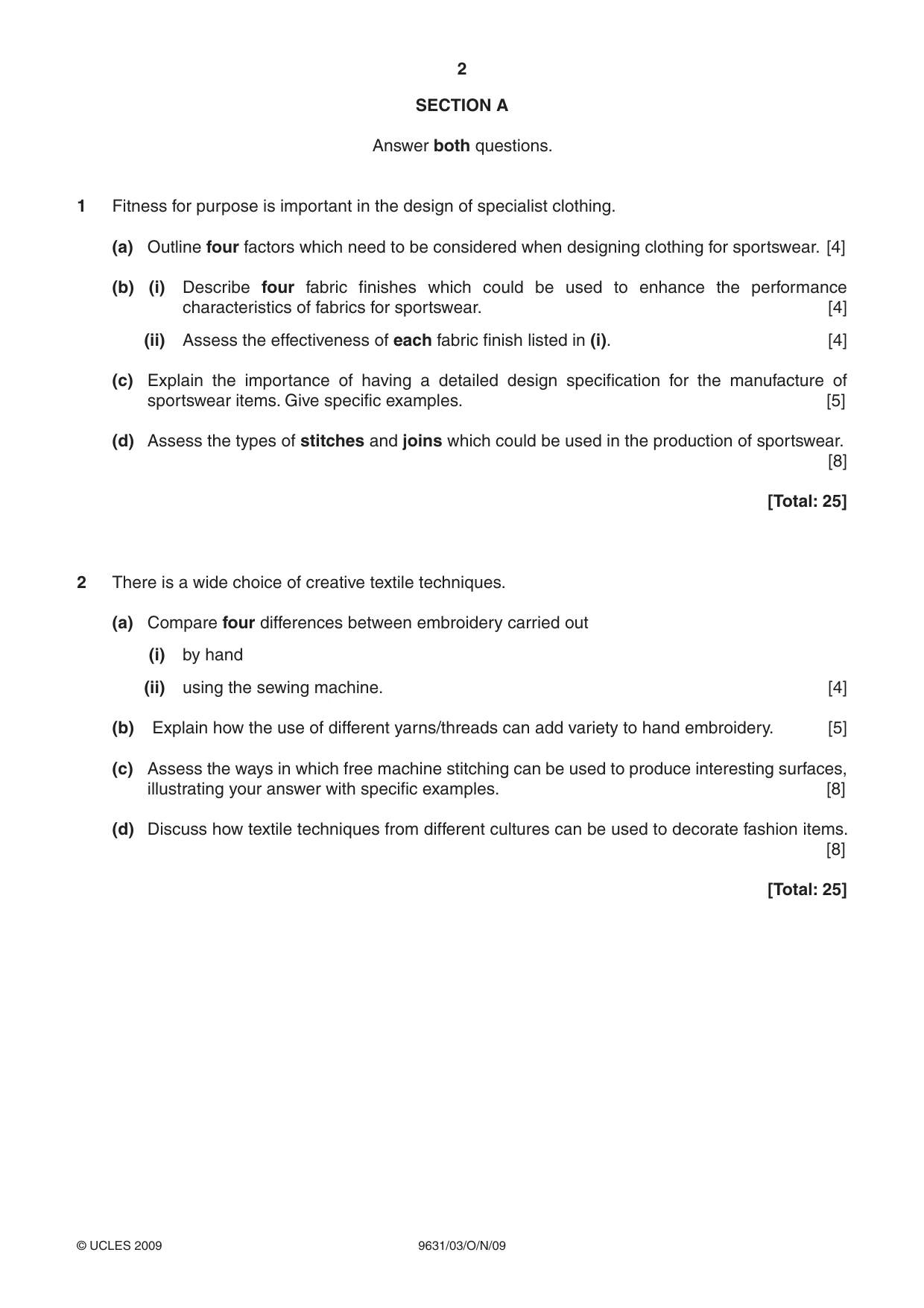 2

SECTION A

Answer both questions.

1 Fitness for purpose is important in the design of specialist clothing.

(a) Outline four factors which need to be considered when designing clothing for sportswear. [4]

(b) (i) Describe four fabric finishes which could be used to enhance the performance characteristics of fabrics for sportswear. [4]

(ii) Assess the effectiveness of each fabric finish listed in (i). [4]

(c) Explain the importance of having a detailed design specification for the manufacture of sportswear items. Give specific examples. [5]

(d) Assess the types of stitches and joins which could be used in the production of sportswear. [8]

[Total: 25]

2 There is a wide choice of creative textile techniques.

(a) Compare four differences between embroidery carried out

(i) by hand

(ii) using the sewing machine. [4]

(b) Explain how the use of different yarns/threads can add variety to hand embroidery. [5]

(c) Assess the ways in which free machine stitching can be used to produce interesting surfaces, illustrating your answer with specific examples. [8]

(d) Discuss how textile techniques from different cultures can be used to decorate fashion items. [8]

[Total: 25]

© UCLES 2009 9631/03/O/N/09